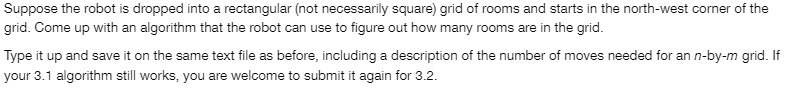 Suppose the robot is dropped into a rectangular (not necessarily square) grid of rooms and starts in the north-west corner of the grid. Come up with an algorithm that the robot can use to figure out how many rooms are in the grid.

Type it up and save it on the same text file as before, including a description of the number of moves needed for an $n$-by-$m$ grid. If your 3.1 algorithm still works, you are welcome to submit it again for 3.2.